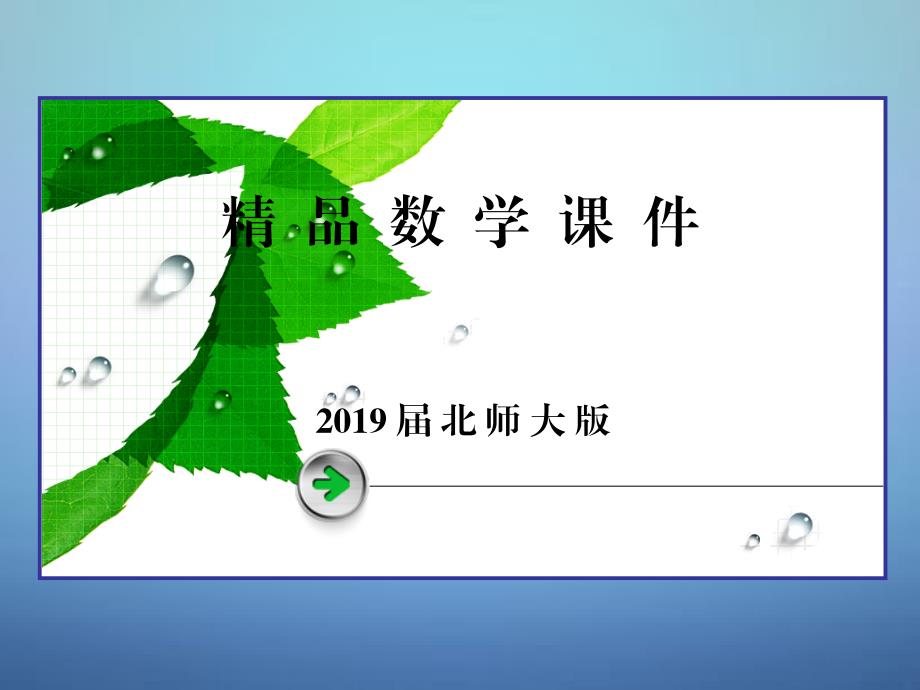 精品数学课件

2019届北师大版